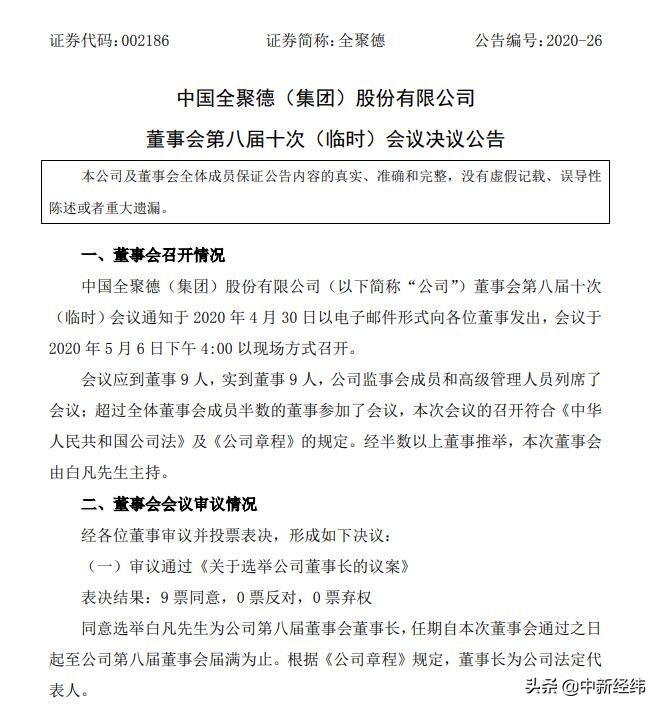 证券代码：002186　　　　证券简称：全聚德　　　　公告编号：2020-26

中国全聚德（集团）股份有限公司

董事会第八届十次（临时）会议决议公告

本公司及董事会全体成员保证公告内容的真实、准确和完整，没有虚假记载、误导性陈述或者重大遗漏。

一、董事会召开情况

中国全聚德（集团）股份有限公司（以下简称“公司”）董事会第八届十次（临时）会议通知于 2020 年 4 月 30 日以电子邮件形式向各位董事发出，会议于 2020 年 5 月 6 日下午 4:00 以现场方式召开。

会议应到董事 9 人，实到董事 9 人，公司监事会成员和高级管理人员列席了会议；超过全体董事会成员半数的董事参加了会议，本次会议的召开符合《中华人民共和国公司法》及《公司章程》的规定。经半数以上董事推举，本次董事会由白凡先生主持。

二、董事会会议审议情况

经各位董事审议并投票表决，形成如下决议：

（一）审议通过《关于选举公司董事长的议案》

表决结果：9 票同意，0 票反对，0 票弃权

同意选举白凡先生为公司第八届董事会董事长，任期自本次董事会通过之日起至公司第八届董事会届满为止。根据《公司章程》规定，董事长为公司法定代表人。

头条 @中新经纬